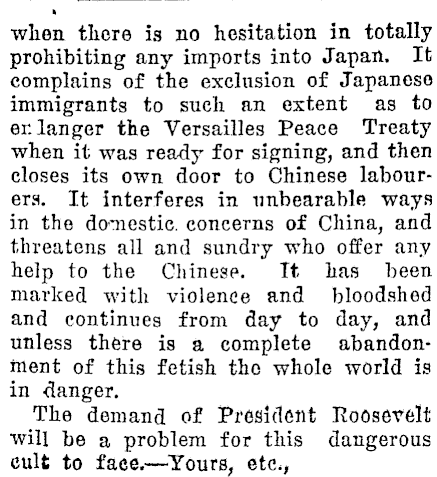 when there is no hesitation in totally prohibiting any imports into Japan. It complains of the exclusion of Japanese immigrants to such an extent as to endanger the Versailles Peace Treaty when it was ready for signing, and then closes its own door to Chinese labourers. It interferes in unbearable ways in the domestic concerns of China, and threatens all and sundry who offer any help to the Chinese. It has been marked with violence and bloodshed and continues from day to day, and unless there is a complete abandonment of this fetish the whole world is in danger.

The demand of President Roosevelt will be a problem for this dangerous cult to face.—Yours, etc.,